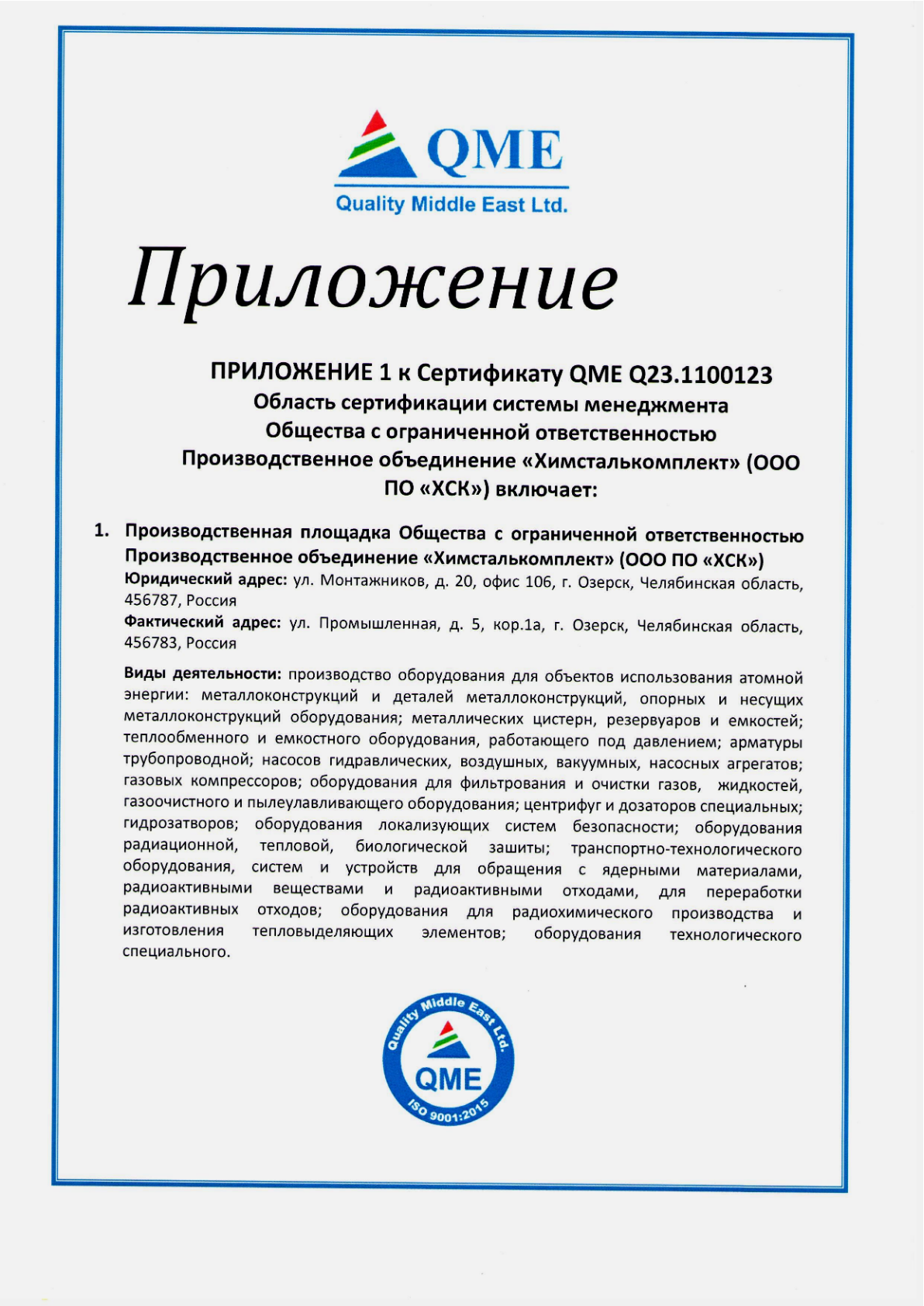 QME
Quality Middle East Ltd.

Приложение

ПРИЛОЖЕНИЕ 1 к Сертификату QME Q23.1100123
Область сертификации системы менеджмента
Общества с ограниченной ответственностью
Производственное объединение «Химсталькомплект» (ООО ПО «ХСК») включает:

1. Производственная площадка Общества с ограниченной ответственностью Производственное объединение «Химсталькомплект» (ООО ПО «ХСК»)
Юридический адрес: ул. Монтажников, д. 20, офис 106, г. Озерск, Челябинская область, 456787, Россия
Фактический адрес: ул. Промышленная, д. 5, кор.1а, г. Озерск, Челябинская область, 456783, Россия

Виды деятельности: производство оборудования для объектов использования атомной энергии: металлоконструкций и деталей металлоконструкций, опорных и несущих металлоконструкций оборудования; металлических цистерн, резервуаров и емкостей; теплообменного и емкостного оборудования, работающего под давлением; арматуры трубопроводной; насосов гидравлических, воздушных, вакуумных, насосных агрегатов; газовых компрессоров; оборудования для фильтрования и очистки газов, жидкостей, газоочистного и пылеулавливающего оборудования; центрифуг и дозаторов специальных; гидрозатворов; оборудования локализующих систем безопасности; оборудования радиационной, тепловой, биологической зашиты; транспортно-технологического оборудования, систем и устройств для обращения с ядерными материалами, радиоактивными веществами и радиоактивными отходами, для переработки радиоактивных отходов; оборудования для радиохимического производства и изготовления тепловыделяющих элементов; оборудования технологического специального.

Quality Middle East Ltd.
QME
ISO 9001:2015